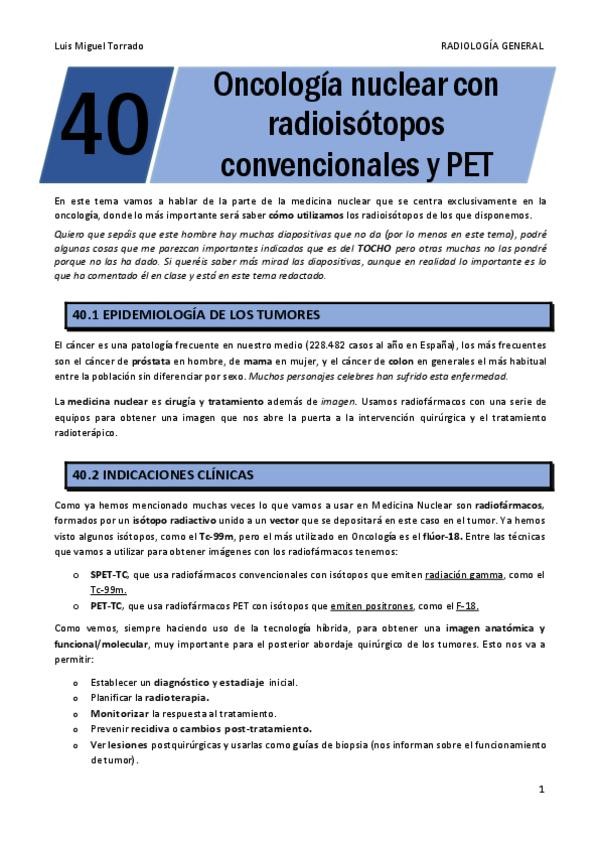 Luis Miguel Torrado

RADIOLOGÍA GENERAL

40

Oncología nuclear con radioisótopos convencionales y PET

En este tema vamos a hablar de la parte de la medicina nuclear que se centra exclusivamente en la oncología, donde lo más importante será saber cómo utilizamos los radioisótopos de los que disponemos.

Quiero que sepáis que este hombre hay muchas diapositivas que no da (por lo menos en este tema), podré algunas cosas que me parezcan importantes indicados que es del TOCHO pero otras muchas no las pondré porque no las ha dado. Si queréis saber más mirad las diapositivas, aunque en realidad lo importante es lo que ha comentado él en clase y está en este tema redactado.

40.1 EPIDEMIOLOGÍA DE LOS TUMORES

El cáncer es una patología frecuente en nuestro medio (228.482 casos al año en España), los más frecuentes son el cáncer de próstata en hombre, de mama en mujer, y el cáncer de colon en generales el más habitual entre la población sin diferenciar por sexo. Muchos personajes celebres han sufrido esta enfermedad.

La medicina nuclear es cirugía y tratamiento además de imagen. Usamos radiofármacos con una serie de equipos para obtener una imagen que nos abre la puerta a la intervención quirúrgica y el tratamiento radioterápico.

40.2 INDICACIONES CLÍNICAS

Como ya hemos mencionado muchas veces lo que vamos a usar en Medicina Nuclear son radiofármacos, formados por un isótopo radiactivo unido a un vector que se depositará en este caso en el tumor. Ya hemos visto algunos isótopos, como el Tc-99m, pero el más utilizado en Oncología es el flúor-18. Entre las técnicas que vamos a utilizar para obtener imágenes con los radiofármacos tenemos:

o SPET-TC, que usa radiofármacos convencionales con isótopos que emiten radiación gamma, como el Tc-99m.
o PET-TC, que usa radiofármacos PET con isótopos que emiten positrones, como el F-18.

Como vemos, siempre haciendo uso de la tecnología híbrida, para obtener una imagen anatómica y funcional/molecular, muy importante para el posterior abordaje quirúrgico de los tumores. Esto nos va a permitir:

o Establecer un diagnóstico y estadiaje inicial.
o Planificar la radioterapia.
o Monitorizar la respuesta al tratamiento.
o Prevenir recidiva o cambios post-tratamiento.
o Ver lesiones postquirúrgicas y usarlas como guías de biopsia (nos informan sobre el funcionamiento de tumor).

1